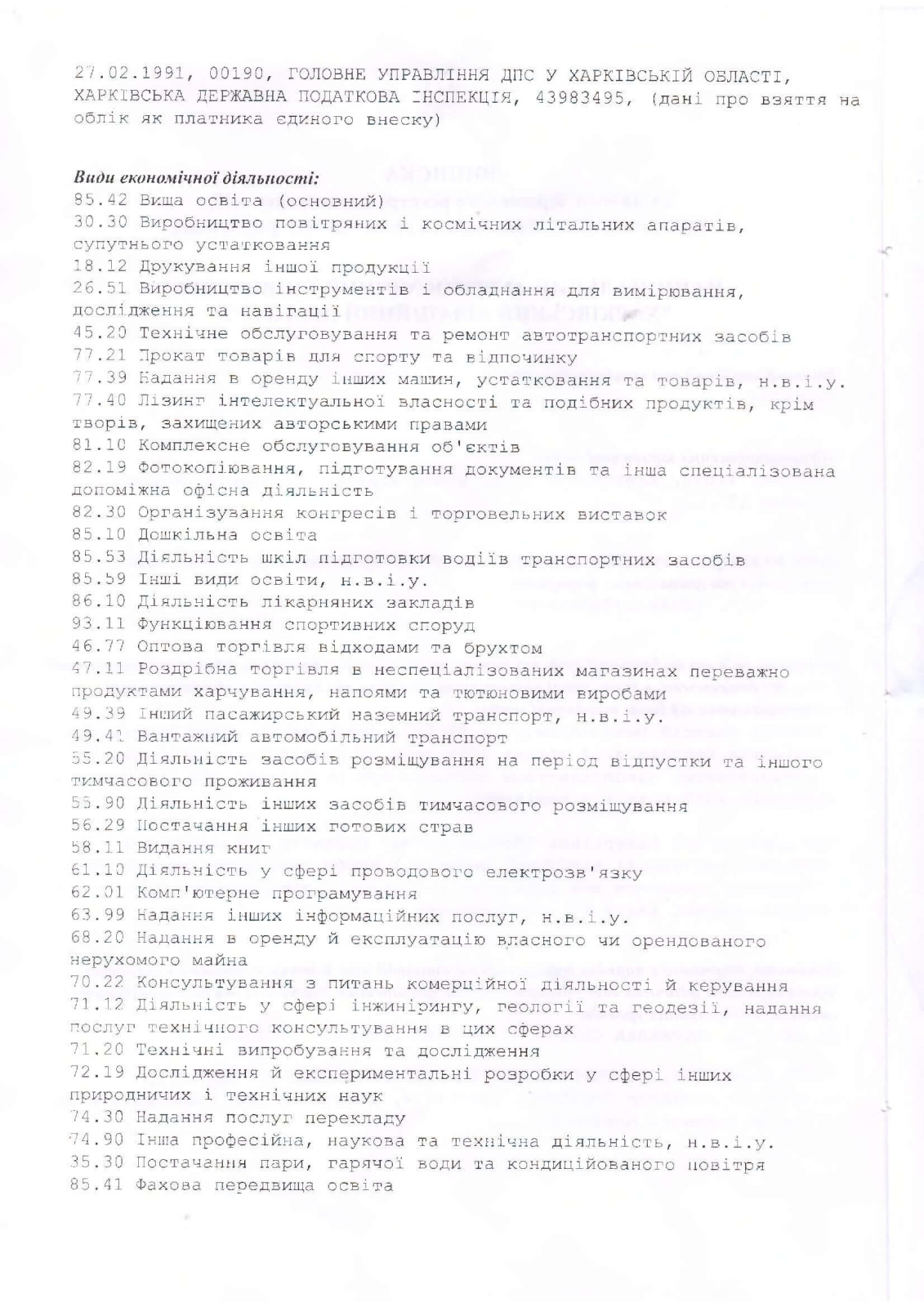 27.02.1991, 00190, ГОЛОВНЕ УПРАВЛІННЯ ДПС У ХАРКІВСЬКІЙ ОБЛАСТІ, ХАРКІВСЬКА ДЕРЖАВНА ПОДАТКОВА ІНСПЕКЦІЯ, 43983495, (дані про взяття на облік як платника єдиного внеску)

Види економічної діяльності:
85.42 Вища освіта (основний)
30.30 Виробництво повітряних і космічних літальних апаратів, супутнього устатковання
18.12 Друкування іншої продукції
26.51 Виробництво інструментів і обладнання для вимірювання, дослідження та навігації
45.20 Технічне обслуговування та ремонт автотранспортних засобів
77.21 Прокат товарів для спорту та відпочинку
77.39 Надання в оренду інших машин, устатковання та товарів, н.в.і.у.
77.40 Лізинг інтелектуальної власності та подібних продуктів, крім творів, захищених авторськими правами
81.10 Комплексне обслуговування об'єктів
82.19 Фотокопіювання, підготування документів та інша спеціалізована допоміжна офісна діяльність
82.30 Організування конгресів і торговельних виставок
85.10 Дошкільна освіта
85.53 Діяльність шкіл підготовки водіїв транспортних засобів
85.59 Інші види освіти, н.в.і.у.
86.10 Діяльність лікарняних закладів
93.11 Функціювання спортивних споруд
46.77 Оптова торгівля відходами та брухтом
47.11 Роздрібна торгівля в неспеціалізованих магазинах переважно продуктами харчування, напоями та тютюновими виробами
49.39 Інший пасажирський наземний транспорт, н.в.і.у.
49.41 Вантажний автомобільний транспорт
55.20 Діяльність засобів розміщування на період відпустки та іншого тимчасового проживання
55.90 Діяльність інших засобів тимчасового розміщування
56.29 Постачання інших готових страв
58.11 Видання книг
61.10 Діяльність у сфері проводового електрозв'язку
62.01 Комп'ютерне програмування
63.99 Надання інших інформаційних послуг, н.в.і.у.
68.20 Надання в оренду й експлуатацію власного чи орендованого нерухомого майна
70.22 Консультування з питань комерційної діяльності й керування
71.12 Діяльність у сфері інжинірингу, геології та геодезії, надання послуг технічного консультування в цих сферах
71.20 Технічні випробування та дослідження
72.19 Дослідження й експериментальні розробки у сфері інших природничих і технічних наук
74.30 Надання послуг перекладу
74.90 Інша професійна, наукова та технічна діяльність, н.в.і.у.
35.30 Постачання пари, гарячої води та кондиційованого повітря
85.41 Фахова передвища освіта